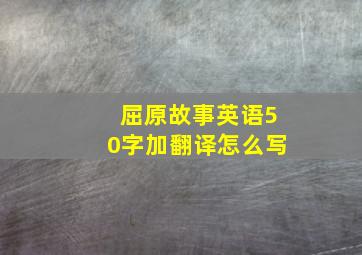 屈原故事英语50字加翻译怎么写